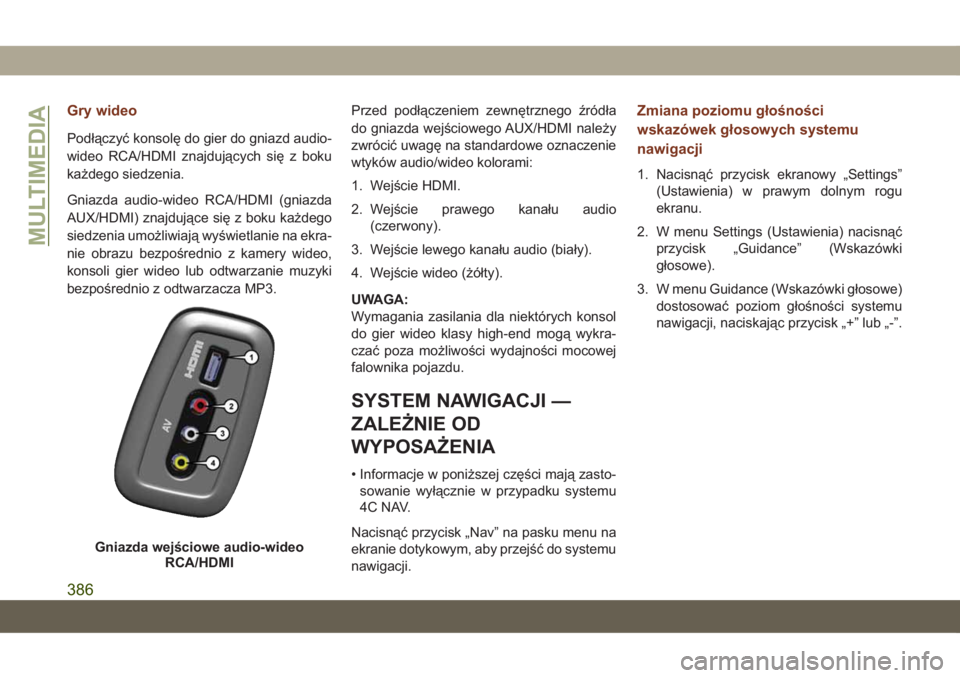 MULTIMEDIA

Gry wideo

Podłączyć konsolę do gier do gniazd audio-wideo RCA/HDMI znajdujących się z boku każdego siedzenia.

Gniazda audio-wideo RCA/HDMI (gniazda AUX/HDMI) znajdujące się z boku każdego siedzenia umożliwiają wyświetlanie na ekranie obrazu bezpośrednio z kamery wideo, konsoli gier wideo lub odtwarzanie muzyki bezpośrednio z odtwarzacza MP3.

HDMI
AV
1
2
3
4

Gniazda wejściowe audio-wideo RCA/HDMI

Przed podłączeniem zewnętrznego źródła do gniazda wejściowego AUX/HDMI należy zwrócić uwagę na standardowe oznaczenie wtyków audio/wideo kolorami:

1. Wejście HDMI.

2. Wejście prawego kanału audio (czerwony).

3. Wejście lewego kanału audio (biały).

4. Wejście wideo (żółty).

UWAGA:
Wymagania zasilania dla niektórych konsol do gier wideo klasy high-end mogą wykraczać poza możliwości wydajności mocowej falownika pojazdu.

SYSTEM NAWIGACJI — ZALEŻNIE OD WYPOSAŻENIA

• Informacje w poniższej części mają zastosowanie wyłącznie w przypadku systemu 4C NAV.

Nacisnąć przycisk „Nav” na pasku menu na ekranie dotykowym, aby przejść do systemu nawigacji.

Zmiana poziomu głośności wskazówek głosowych systemu nawigacji

1. Nacisnąć przycisk ekranowy „Settings” (Ustawienia) w prawym dolnym rogu ekranu.

2. W menu Settings (Ustawienia) nacisnąć przycisk „Guidance” (Wskazówki głosowe).

3. W menu Guidance (Wskazówki głosowe) dostosować poziom głośności systemu nawigacji, naciskając przycisk „+” lub „-”.

386

carmanualsonline.info